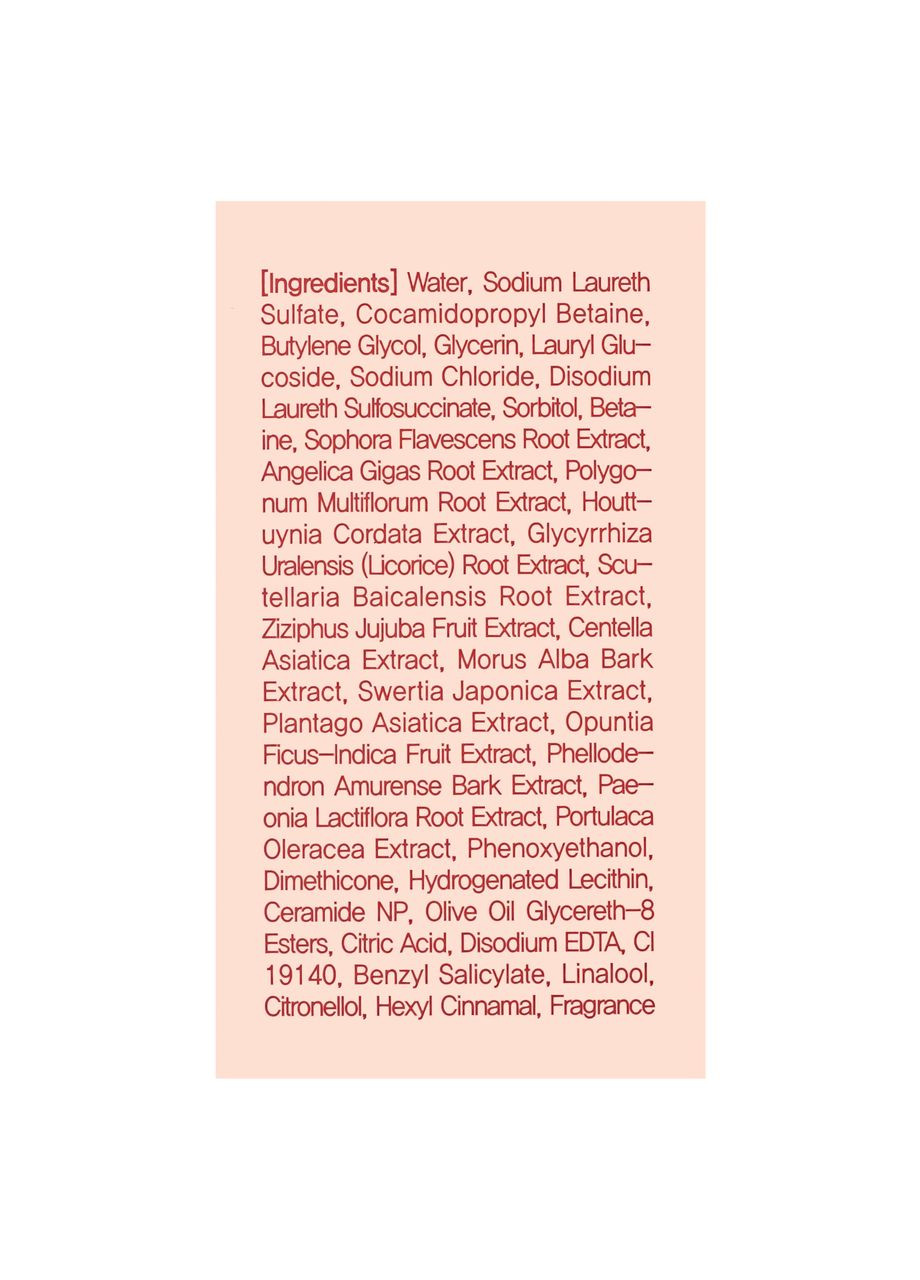 [Ingredients] Water, Sodium Laureth Sulfate, Cocamidopropyl Betaine, Butylene Glycol, Glycerin, Lauryl Glucoside, Sodium Chloride, Disodium Laureth Sulfosuccinate, Sorbitol, Betaine, Sophora Flavescens Root Extract, Angelica Gigas Root Extract, Polygonum Multiflorum Root Extract, Houttuynia Cordata Extract, Glycyrrhiza Uralensis (Licorice) Root Extract, Scutellaria Baicalensis Root Extract, Ziziphus Jujuba Fruit Extract, Centella Asiatica Extract, Morus Alba Bark Extract, Swertia Japonica Extract, Plantago Asiatica Extract, Opuntia Ficus-Indica Fruit Extract, Phellodendron Amurense Bark Extract, Paeonia Lactiflora Root Extract, Portulaca Oleracea Extract, Phenoxyethanol, Dimethicone, Hydrogenated Lecithin, Ceramide NP, Olive Oil Glycereth-8 Esters, Citric Acid, Disodium EDTA, CI 19140, Benzyl Salicylate, Linalool, Citronellol, Hexyl Cinnamal, Fragrance